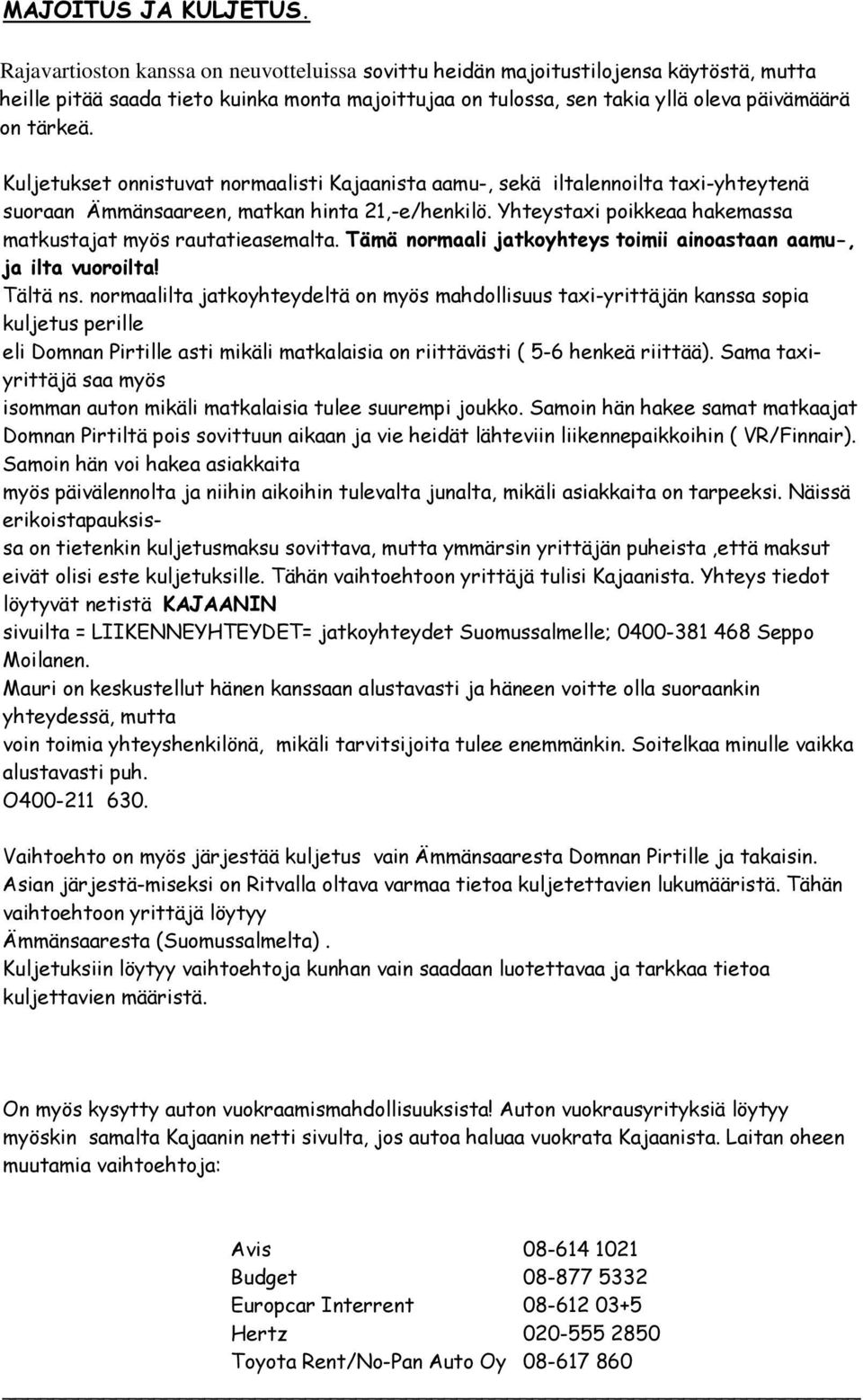 MAJOITUS JA KULJETUS.

Rajavartioston kanssa on neuvotteluissa sovittu heidän majoitustilojensa käytöstä, mutta heille pitää saada tieto kuinka monta majoittujaa on tulossa, sen takia yllä oleva päivämäärä on tärkeä.

Kuljetukset onnistuvat normaalisti Kajaanista aamu-, sekä iltalennoilta taxi-yhteytenä suoraan Ämmänsaareen, matkan hinta 21,-e/henkilö. Yhteystaxi poikkeaa hakemassa matkustajat myös rautatieasemalta. Tämä normaali jatkoyhteys toimii ainoastaan aamu-, ja ilta vuoroilta!
Tältä ns. normaalilta jatkoyhteydeltä on myös mahdollisuus taxi-yrittäjän kanssa sopia kuljetus perille
eli Domnan Pirtille asti mikäli matkalaisia on riittävästi ( 5-6 henkeä riittää). Sama taxi-yrittäjä saa myös
isomman auton mikäli matkalaisia tulee suurempi joukko. Samoin hän hakee samat matkaajat Domnan Pirtiltä pois sovittuun aikaan ja vie heidät lähteviin liikennepaikkoihin ( VR/Finnair). Samoin hän voi hakea asiakkaita
myös päivälennolta ja niihin aikoihin tulevalta junalta, mikäli asiakkaita on tarpeeksi. Näissä erikoistapauksis-
sa on tietenkin kuljetusmaksu sovittava, mutta ymmärsin yrittäjän puheista ,että maksut eivät olisi este kuljetuksille. Tähän vaihtoehtoon yrittäjä tulisi Kajaanista. Yhteys tiedot löytyvät netistä KAJAANIN
sivuilta = LIIKENNEYHTEYDET= jatkoyhteydet Suomussalmelle; 0400-381 468 Seppo Moilanen.
Mauri on keskustellut hänen kanssaan alustavasti ja häneen voitte olla suoraankin yhteydessä, mutta
voin toimia yhteyshenkilönä, mikäli tarvitsijoita tulee enemmänkin. Soitelkaa minulle vaikka alustavasti puh.
O400-211 630.

Vaihtoehto on myös järjestää kuljetus vain Ämmänsaaresta Domnan Pirtille ja takaisin. Asian järjestä-miseksi on Ritvalla oltava varmaa tietoa kuljetettavien lukumääristä. Tähän vaihtoehtoon yrittäjä löytyy
Ämmänsaaresta (Suomussalmelta) .
Kuljetuksiin löytyy vaihtoehtoja kunhan vain saadaan luotettavaa ja tarkkaa tietoa kuljettavien määristä.

On myös kysytty auton vuokraamismahdollisuuksista! Auton vuokrausyrityksiä löytyy myöskin samalta Kajaanin netti sivulta, jos autoa haluaa vuokrata Kajaanista. Laitan oheen muutamia vaihtoehtoja:

| | |
|---|---|
| Avis | 08-614 1021 |
| Budget | 08-877 5332 |
| Europcar Interrent | 08-612 03+5 |
| Hertz | 020-555 2850 |
| Toyota Rent/No-Pan Auto Oy | 08-617 860 |